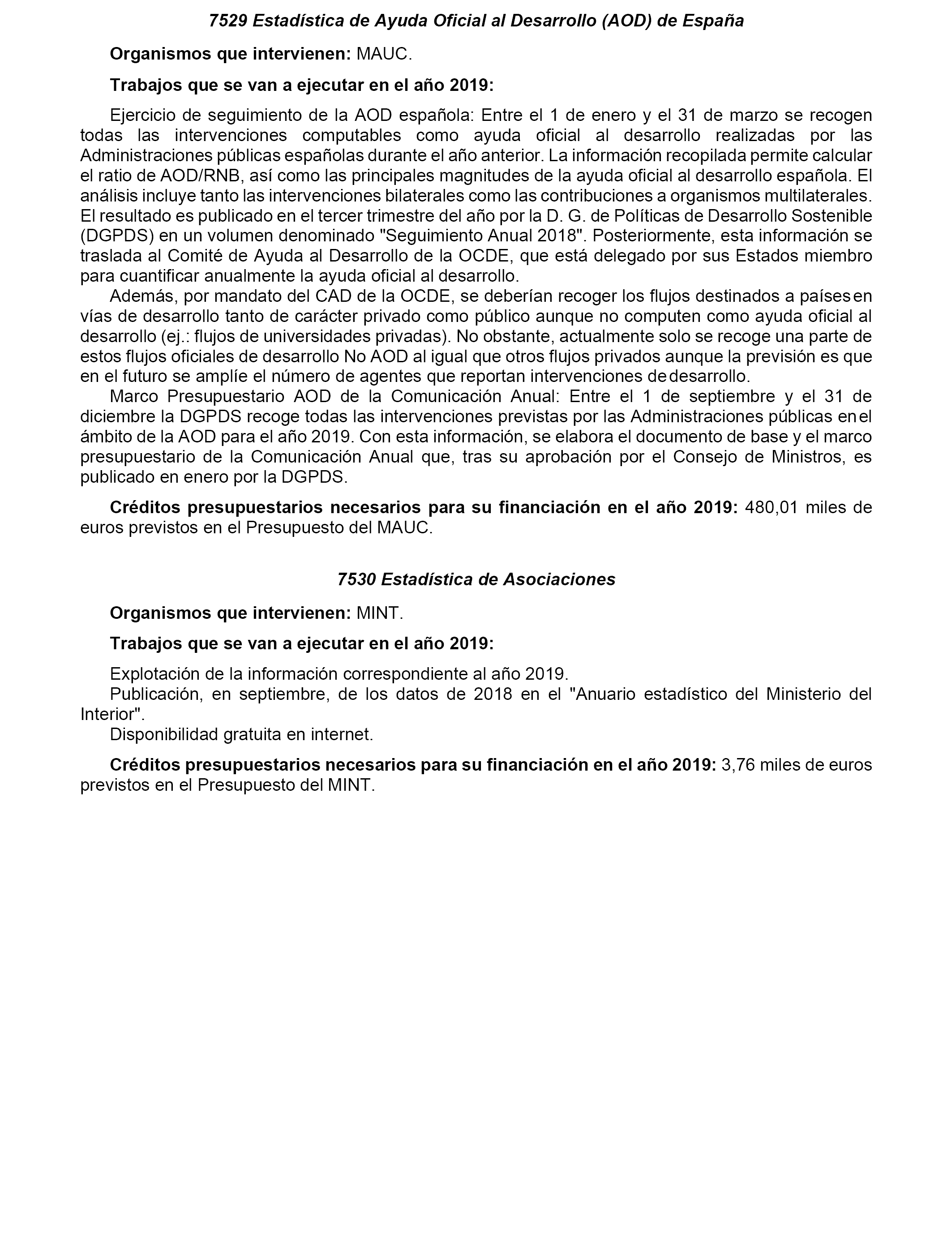 7529 Estadística de Ayuda Oficial al Desarrollo (AOD) de España

Organismos que intervienen: MAUC.

Trabajos que se van a ejecutar en el año 2019:

Ejercicio de seguimiento de la AOD española: Entre el 1 de enero y el 31 de marzo se recogen todas las intervenciones computables como ayuda oficial al desarrollo realizadas por las Administraciones públicas españolas durante el año anterior. La información recopilada permite calcular el ratio de AOD/RNB, así como las principales magnitudes de la ayuda oficial al desarrollo española. El análisis incluye tanto las intervenciones bilaterales como las contribuciones a organismos multilaterales. El resultado es publicado en el tercer trimestre del año por la D. G. de Políticas de Desarrollo Sostenible (DGPDS) en un volumen denominado "Seguimiento Anual 2018". Posteriormente, esta información se traslada al Comité de Ayuda al Desarrollo de la OCDE, que está delegado por sus Estados miembro para cuantificar anualmente la ayuda oficial al desarrollo.

Además, por mandato del CAD de la OCDE, se deberían recoger los flujos destinados a países en vías de desarrollo tanto de carácter privado como público aunque no computen como ayuda oficial al desarrollo (ej.: flujos de universidades privadas). No obstante, actualmente solo se recoge una parte de estos flujos oficiales de desarrollo No AOD al igual que otros flujos privados aunque la previsión es que en el futuro se amplíe el número de agentes que reportan intervenciones de desarrollo.

Marco Presupuestario AOD de la Comunicación Anual: Entre el 1 de septiembre y el 31 de diciembre la DGPDS recoge todas las intervenciones previstas por las Administraciones públicas en el ámbito de la AOD para el año 2019. Con esta información, se elabora el documento de base y el marco presupuestario de la Comunicación Anual que, tras su aprobación por el Consejo de Ministros, es publicado en enero por la DGPDS.

Créditos presupuestarios necesarios para su financiación en el año 2019: 480,01 miles de euros previstos en el Presupuesto del MAUC.

7530 Estadística de Asociaciones

Organismos que intervienen: MINT.

Trabajos que se van a ejecutar en el año 2019:

Explotación de la información correspondiente al año 2019.
Publicación, en septiembre, de los datos de 2018 en el "Anuario estadístico del Ministerio del Interior".
Disponibilidad gratuita en internet.

Créditos presupuestarios necesarios para su financiación en el año 2019: 3,76 miles de euros previstos en el Presupuesto del MINT.